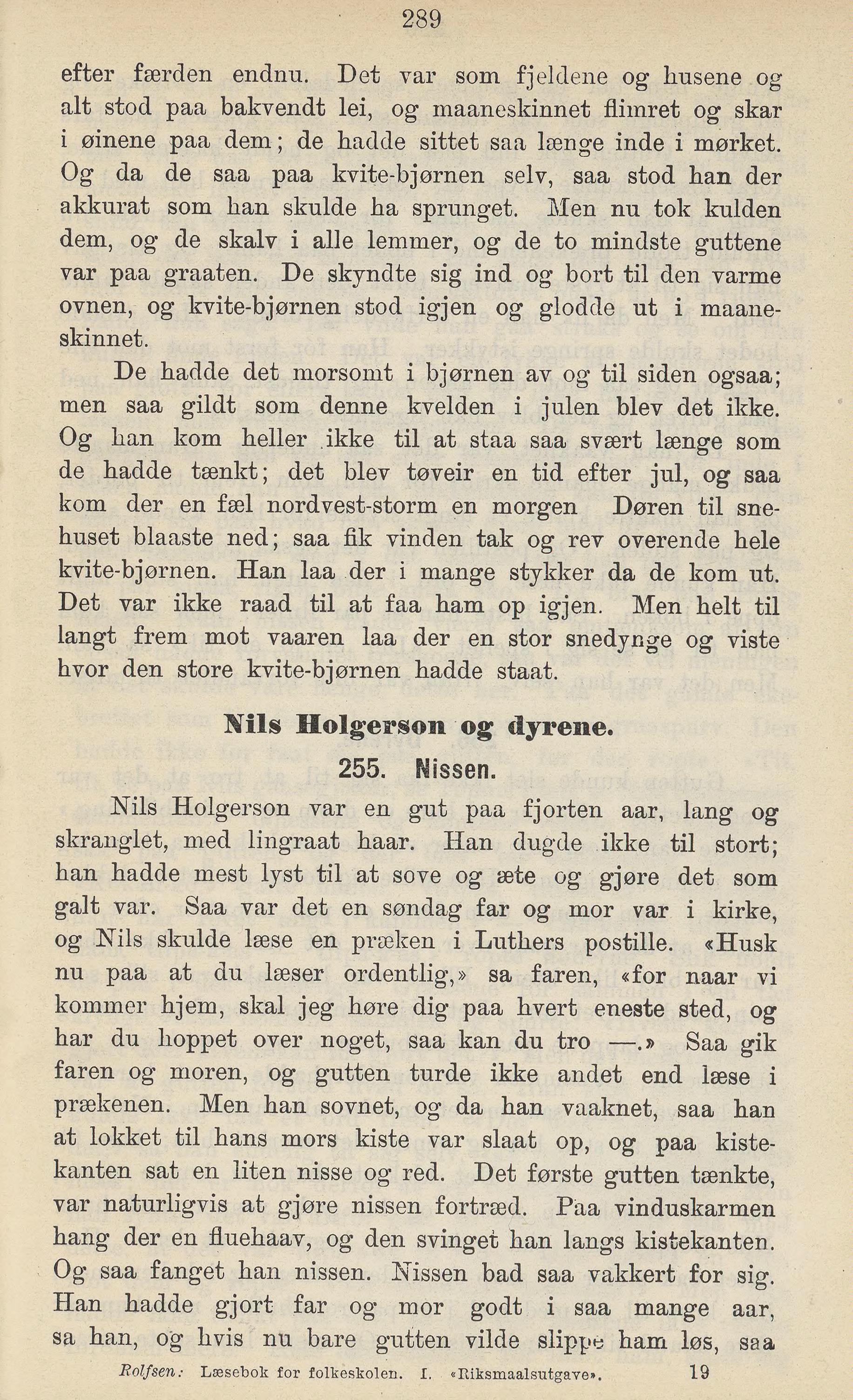 289

efter færden endnu. Det var som fjeldene og husene og alt stod paa bakvendt lei, og maaneskinnet flimret og skar i øinene paa dem; de hadde sittet saa længe inde i mørket. Og da de saa paa kvite-bjørnen selv, saa stod han der akkurat som han skulde ha sprunget. Men nu tok kulden dem, og de skalv i alle lemmer, og de to mindste guttene var paa graaten. De skyndte sig ind og bort til den varme ovnen, og kvite-bjørnen stod igjen og glodde ut i maaneskinnet.

De hadde det morsomt i bjørnen av og til siden ogsaa; men saa gildt som denne kvelden i julen blev det ikke. Og han kom heller ikke til at staa saa svært længe som de hadde tænkt; det blev tøveir en tid efter jul, og saa kom der en fæl nordvest-storm en morgen Døren til snehuset blaaste ned; saa fik vinden tak og rev overende hele kvite-bjørnen. Han laa der i mange stykker da de kom ut. Det var ikke raad til at faa ham op igjen. Men helt til langt frem mot vaaren laa der en stor snedynge og viste hvor den store kvite-bjørnen hadde staat.

Nils Holgerson og dyrene.

255. Nissen.

Nils Holgerson var en gut paa fjorten aar, lang og skranglet, med lingraat haar. Han dugde ikke til stort; han hadde mest lyst til at sove og æte og gjøre det som galt var. Saa var det en søndag far og mor var i kirke, og Nils skulde læse en præken i Luthers postille. «Husk nu paa at du læser ordentlig,» sa faren, «for naar vi kommer hjem, skal jeg høre dig paa hvert eneste sted, og har du hoppet over noget, saa kan du tro —.» Saa gik faren og moren, og gutten turde ikke andet end læse i prækenen. Men han sovnet, og da han vaaknet, saa han at lokket til hans mors kiste var slaat op, og paa kistekanten sat en liten nisse og red. Det første gutten tænkte, var naturligvis at gjøre nissen fortræd. Paa vinduskarmen hang der en fluehaav, og den svinget han langs kistekanten. Og saa fanget han nissen. Nissen bad saa vakkert for sig. Han hadde gjort far og mor godt i saa mange aar, sa han, og hvis nu bare gutten vilde slippe ham løs, saa

Rolfsen: Læsebok for folkeskolen. I. «Riksmaalsutgave». 19